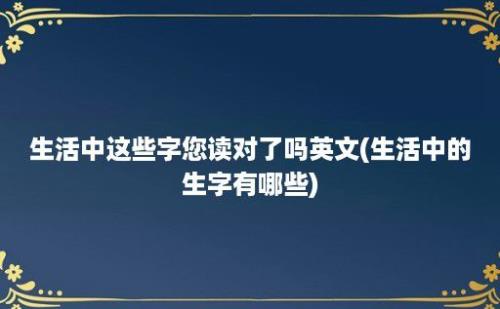 生活中这些字您读对了吗英文(生活中的生字有哪些)